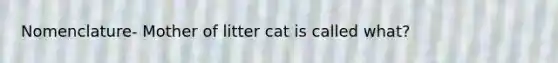 Nomenclature- Mother of litter cat is called what?